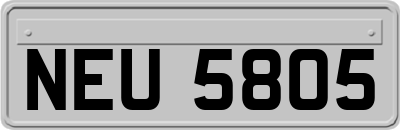 NEU 5805